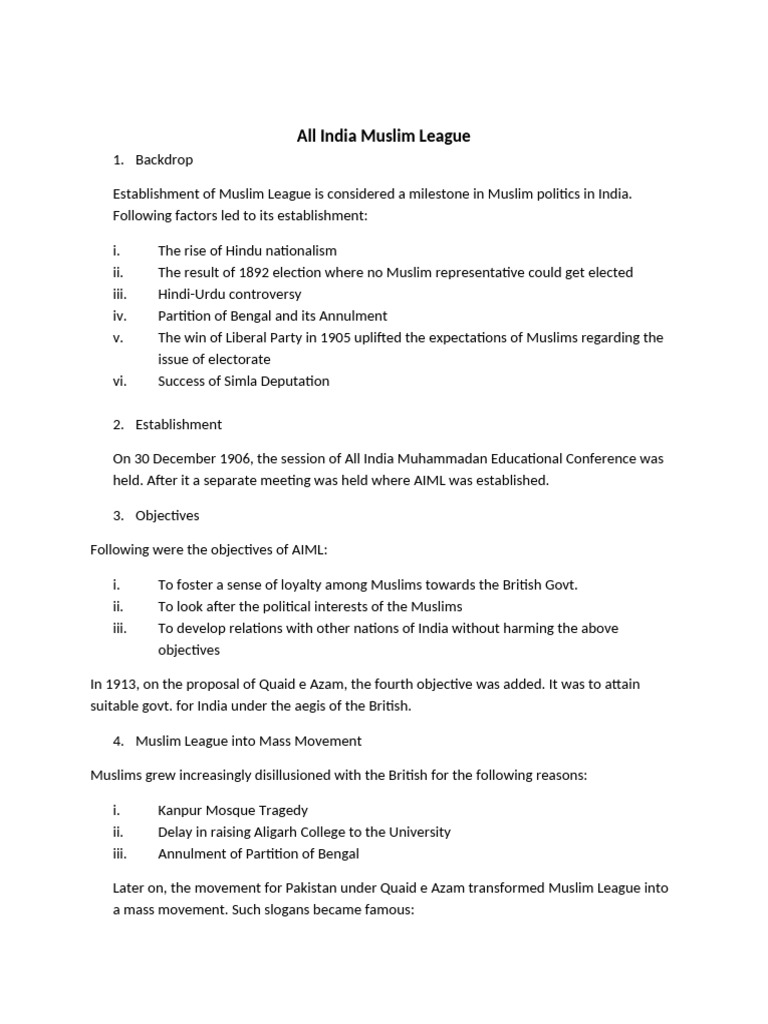 All India Muslim League

1. Backdrop

Establishment of Muslim League is considered a milestone in Muslim politics in India. Following factors led to its establishment:

i. The rise of Hindu nationalism
ii. The result of 1892 election where no Muslim representative could get elected
iii. Hindi-Urdu controversy
iv. Partition of Bengal and its Annulment
v. The win of Liberal Party in 1905 uplifted the expectations of Muslims regarding the issue of electorate
vi. Success of Simla Deputation

2. Establishment

On 30 December 1906, the session of All India Muhammadan Educational Conference was held. After it a separate meeting was held where AIML was established.

3. Objectives

Following were the objectives of AIML:

i. To foster a sense of loyalty among Muslims towards the British Govt.
ii. To look after the political interests of the Muslims
iii. To develop relations with other nations of India without harming the above objectives

In 1913, on the proposal of Quaid e Azam, the fourth objective was added. It was to attain suitable govt. for India under the aegis of the British.

4. Muslim League into Mass Movement

Muslims grew increasingly disillusioned with the British for the following reasons:

i. Kanpur Mosque Tragedy
ii. Delay in raising Aligarh College to the University
iii. Annulment of Partition of Bengal

Later on, the movement for Pakistan under Quaid e Azam transformed Muslim League into a mass movement. Such slogans became famous: